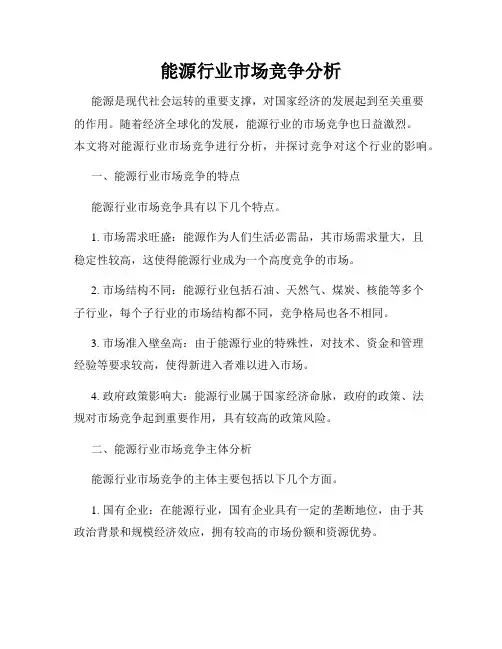 能源行业市场竞争分析

能源是现代社会运转的重要支撑，对国家经济的发展起到至关重要的作用。随着经济全球化的发展，能源行业的市场竞争也日益激烈。本文将对能源行业市场竞争进行分析，并探讨竞争对这个行业的影响。

一、能源行业市场竞争的特点

能源行业市场竞争具有以下几个特点。

1. 市场需求旺盛：能源作为人们生活必需品，其市场需求量大，且稳定性较高，这使得能源行业成为一个高度竞争的市场。

2. 市场结构不同：能源行业包括石油、天然气、煤炭、核能等多个子行业，每个子行业的市场结构都不同，竞争格局也各不相同。

3. 市场准入壁垒高：由于能源行业的特殊性，对技术、资金和管理经验等要求较高，使得新进入者难以进入市场。

4. 政府政策影响大：能源行业属于国家经济命脉，政府的政策、法规对市场竞争起到重要作用，具有较高的政策风险。

二、能源行业市场竞争主体分析

能源行业市场竞争的主体主要包括以下几个方面。

1. 国有企业：在能源行业，国有企业具有一定的垄断地位，由于其政治背景和规模经济效应，拥有较高的市场份额和资源优势。